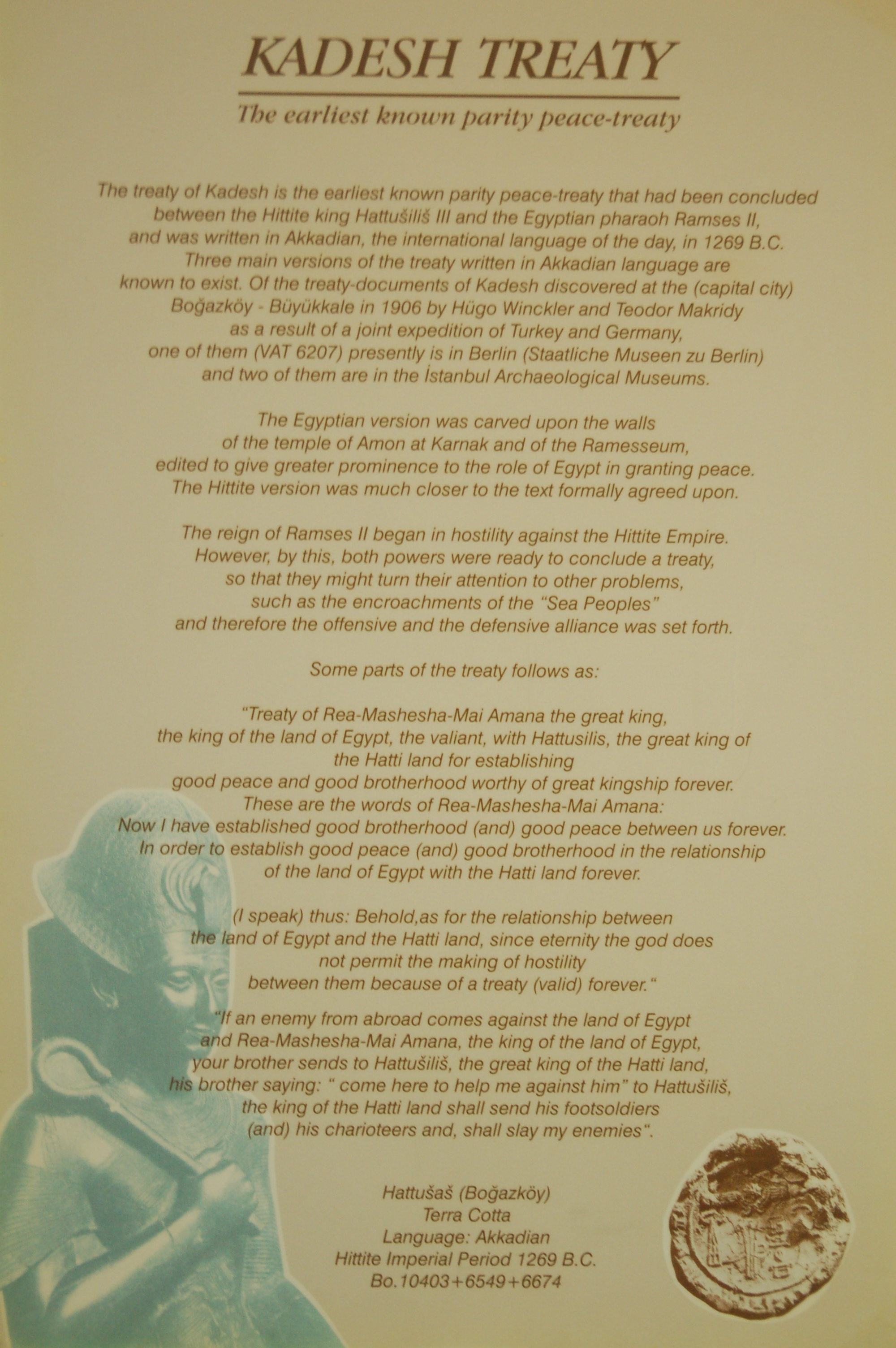 KADESH TREATY

The earliest known parity peace-treaty

The treaty of Kadesh is the earliest known parity peace-treaty that had been concluded between the Hittite king Hattušiliš III and the Egyptian pharaoh Ramses II, and was written in Akkadian, the international language of the day, in 1269 B.C. Three main versions of the treaty written in Akkadian language are known to exist. Of the treaty-documents of Kadesh discovered at the (capital city) Boğazköy - Büyükkale in 1906 by Hügo Winckler and Teodor Makridy as a result of a joint expedition of Turkey and Germany, one of them (VAT 6207) presently is in Berlin (Staatliche Museen zu Berlin) and two of them are in the İstanbul Archaeological Museums.

The Egyptian version was carved upon the walls of the temple of Amon at Karnak and of the Ramesseum, edited to give greater prominence to the role of Egypt in granting peace. The Hittite version was much closer to the text formally agreed upon.

The reign of Ramses II began in hostility against the Hittite Empire. However, by this, both powers were ready to conclude a treaty, so that they might turn their attention to other problems, such as the encroachments of the "Sea Peoples" and therefore the offensive and the defensive alliance was set forth.

Some parts of the treaty follows as:

"Treaty of Rea-Mashesha-Mai Amana the great king, the king of the land of Egypt, the valiant, with Hattusilis, the great king of the Hatti land for establishing good peace and good brotherhood worthy of great kingship forever. These are the words of Rea-Mashesha-Mai Amana: Now I have established good brotherhood (and) good peace between us forever. In order to establish good peace (and) good brotherhood in the relationship of the land of Egypt with the Hatti land forever.

(I speak) thus: Behold,as for the relationship between the land of Egypt and the Hatti land, since eternity the god does not permit the making of hostility between them because of a treaty (valid) forever."

"If an enemy from abroad comes against the land of Egypt and Rea-Mashesha-Mai Amana, the king of the land of Egypt, your brother sends to Hattušiliš, the great king of the Hatti land, his brother saying: " come here to help me against him" to Hattušiliš, the king of the Hatti land shall send his footsoldiers (and) his charioteers and, shall slay my enemies".

Hattušaš (Boğazköy)
Terra Cotta
Language: Akkadian
Hittite Imperial Period 1269 B.C.
Bo.10403+6549+6674